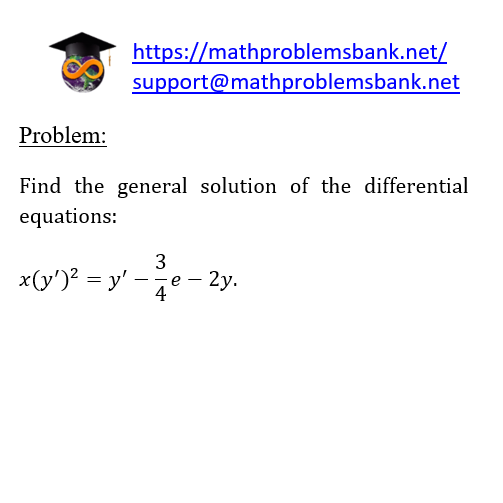 https://mathproblemsbank.net/
support@mathproblemsbank.net

Problem:

Find the general solution of the differential equations:

$x(y')^2 = y' - \frac{3}{4}e - 2y.$